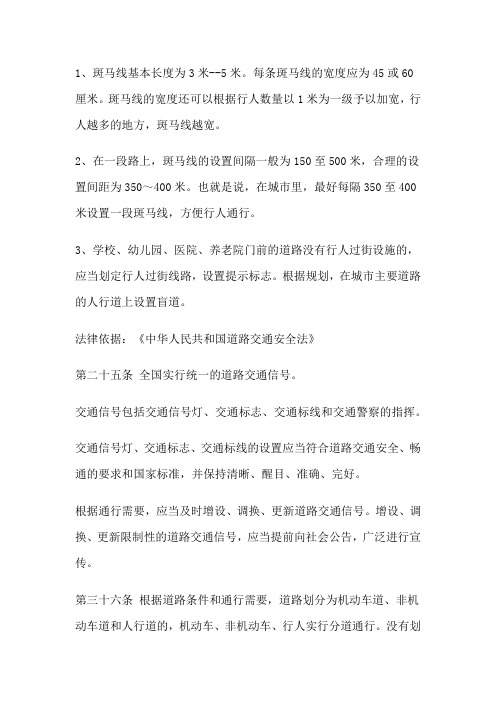 1、斑马线基本长度为 3 米--5 米。每条斑马线的宽度应为 45 或 60 厘米。斑马线的宽度还可以根据行人数量以 1 米为一级予以加宽，行人越多的地方，斑马线越宽。

2、在一段路上，斑马线的设置间隔一般为 150 至 500 米，合理的设置间距为 350～400 米。也就是说，在城市里，最好每隔 350 至 400 米设置一段斑马线，方便行人通行。

3、学校、幼儿园、医院、养老院门前的道路没有行人过街设施的，应当划定行人过街线路，设置提示标志。根据规划，在城市主要道路的人行道上设置盲道。

法律依据：《中华人民共和国道路交通安全法》

第二十五条 全国实行统一的道路交通信号。

交通信号包括交通信号灯、交通标志、交通标线和交通警察的指挥。

交通信号灯、交通标志、交通标线的设置应当符合道路交通安全、畅通的要求和国家标准，并保持清晰、醒目、准确、完好。

根据通行需要，应当及时增设、调换、更新道路交通信号。增设、调换、更新限制性的道路交通信号，应当提前向社会公告，广泛进行宣传。

第三十六条 根据道路条件和通行需要，道路划分为机动车道、非机动车道和人行道的，机动车、非机动车、行人实行分道通行。没有划